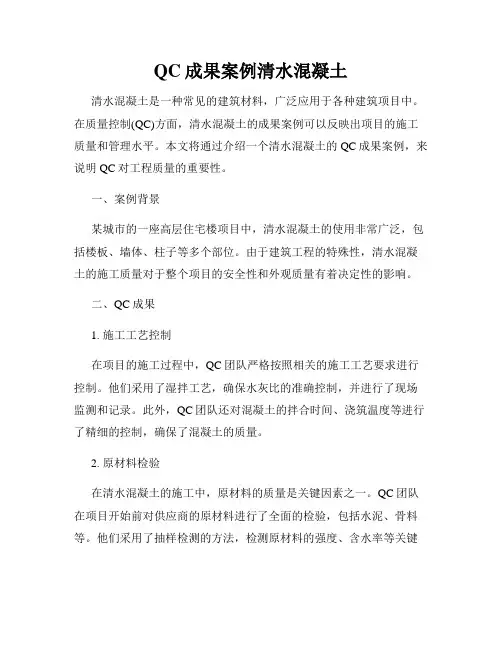 QC 成果案例清水混凝土

清水混凝土是一种常见的建筑材料，广泛应用于各种建筑项目中。在质量控制(QC)方面，清水混凝土的成果案例可以反映出项目的施工质量和管理水平。本文将通过介绍一个清水混凝土的 QC 成果案例，来说明 QC 对工程质量的重要性。

一、案例背景

某城市的一座高层住宅楼项目中，清水混凝土的使用非常广泛，包括楼板、墙体、柱子等多个部位。由于建筑工程的特殊性，清水混凝土的施工质量对于整个项目的安全性和外观质量有着决定性的影响。

二、QC 成果

1. 施工工艺控制

在项目的施工过程中，QC 团队严格按照相关的施工工艺要求进行控制。他们采用了湿拌工艺，确保水灰比的准确控制，并进行了现场监测和记录。此外，QC 团队还对混凝土的拌合时间、浇筑温度等进行了精细的控制，确保了混凝土的质量。

2. 原材料检验

在清水混凝土的施工中，原材料的质量是关键因素之一。QC 团队在项目开始前对供应商的原材料进行了全面的检验，包括水泥、骨料等。他们采用了抽样检测的方法，检测原材料的强度、含水率等关键